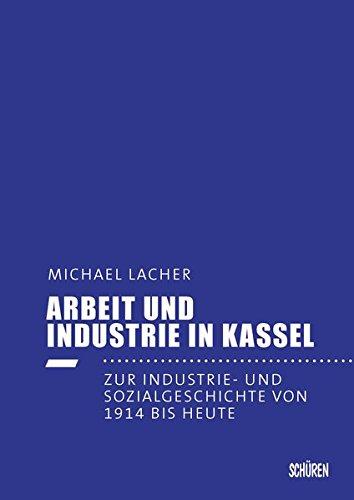 MICHAEL LACHER

ARBEIT UND INDUSTRIE IN KASSEL

ZUR INDUSTRIE- UND SOZIALGESCHICHTE VON 1914 BIS HEUTE

SCHÜREN